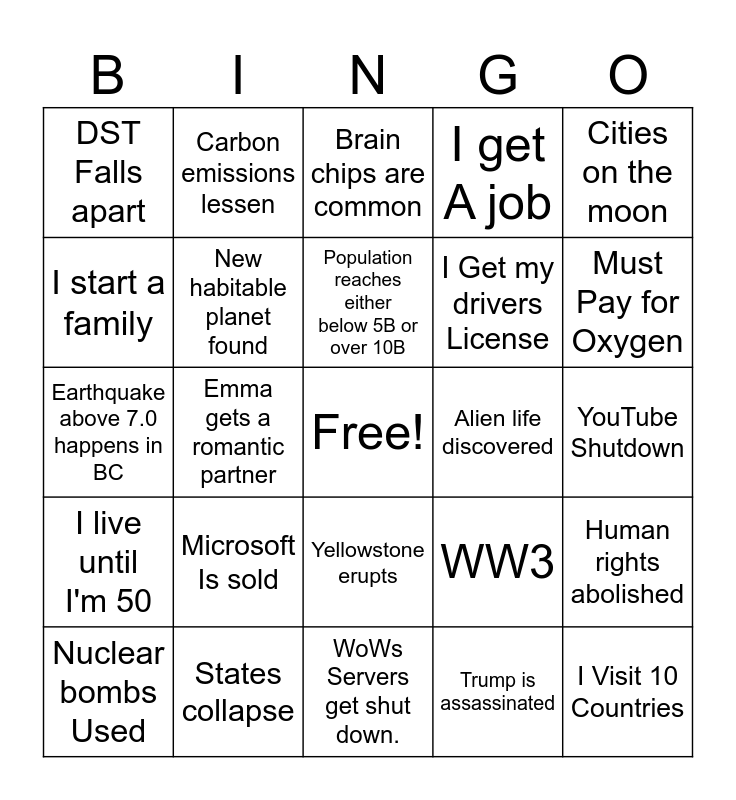 | B | I | N | G | O |
|---|---|---|---|---|
| DST Falls apart | Carbon emissions lessen | Brain chips are common | I get A job | Cities on the moon |
| I start a family | New habitable planet found | Population reaches either below 5B or over 10B | I Get my drivers License | Must Pay for Oxygen |
| Earthquake above 7.0 happens in BC | Emma gets a romantic partner | Free! | Alien life discovered | YouTube Shutdown |
| I live until I'm 50 | Microsoft Is sold | Yellowstone erupts | WW3 | Human rights abolished |
| Nuclear bombs Used | States collapse | WoWs Servers get shut down. | Trump is assassinated | I Visit 10 Countries |